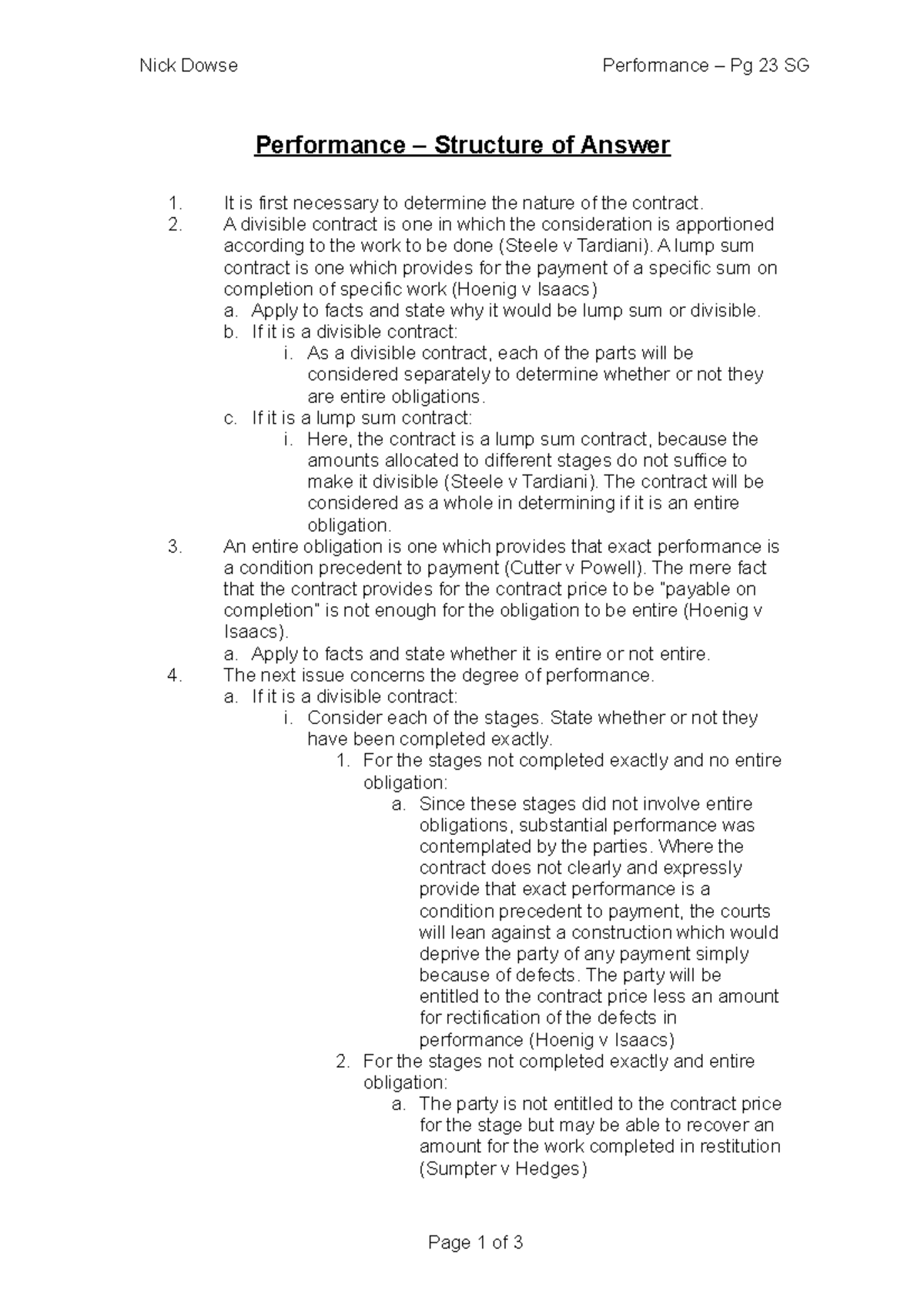 Nick Dowse

Performance – Pg 23 SG

Performance – Structure of Answer

1. It is first necessary to determine the nature of the contract.
2. A divisible contract is one in which the consideration is apportioned according to the work to be done (Steele v Tardiani). A lump sum contract is one which provides for the payment of a specific sum on completion of specific work (Hoenig v Isaacs)
a. Apply to facts and state why it would be lump sum or divisible.
b. If it is a divisible contract:
i. As a divisible contract, each of the parts will be considered separately to determine whether or not they are entire obligations.
c. If it is a lump sum contract:
i. Here, the contract is a lump sum contract, because the amounts allocated to different stages do not suffice to make it divisible (Steele v Tardiani). The contract will be considered as a whole in determining if it is an entire obligation.
3. An entire obligation is one which provides that exact performance is a condition precedent to payment (Cutter v Powell). The mere fact that the contract provides for the contract price to be "payable on completion" is not enough for the obligation to be entire (Hoenig v Isaacs).
a. Apply to facts and state whether it is entire or not entire.
4. The next issue concerns the degree of performance.
a. If it is a divisible contract:
i. Consider each of the stages. State whether or not they have been completed exactly.
1. For the stages not completed exactly and no entire obligation:
a. Since these stages did not involve entire obligations, substantial performance was contemplated by the parties. Where the contract does not clearly and expressly provide that exact performance is a condition precedent to payment, the courts will lean against a construction which would deprive the party of any payment simply because of defects. The party will be entitled to the contract price less an amount for rectification of the defects in performance (Hoenig v Isaacs)
2. For the stages not completed exactly and entire obligation:
a. The party is not entitled to the contract price for the stage but may be able to recover an amount for the work completed in restitution (Sumpter v Hedges)

Page 1 of 3